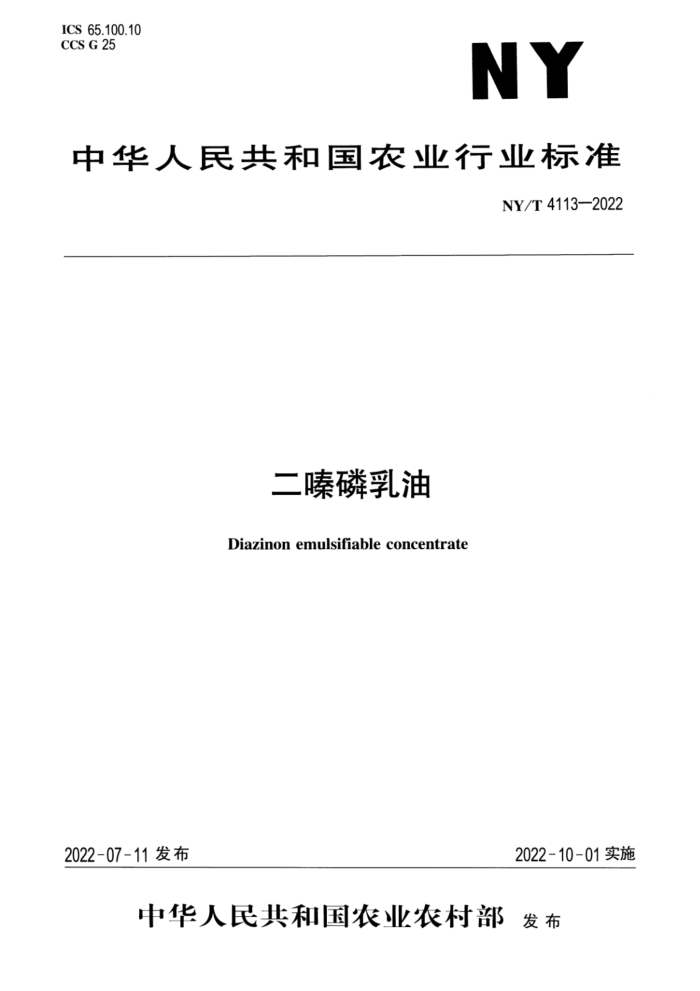 ICS 65.100.10
CCS G 25

NY

中华人民共和国农业行业标准

NY/T 4113—2022

二嗪磷乳油

Diazinon emulsifiable concentrate

2022-07-11 发布

2022-10-01 实施

中华人民共和国农业农村部 发布